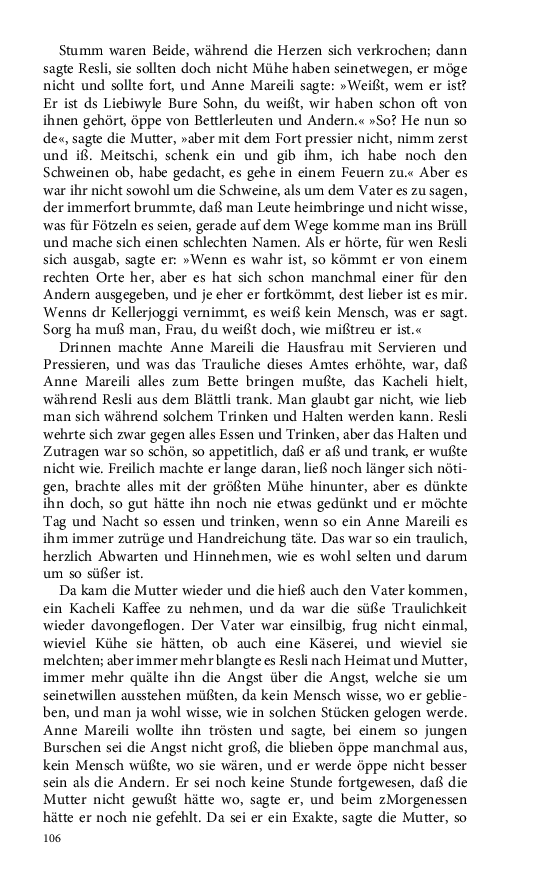 Stumm waren Beide, während die Herzen sich verkrochen; dann sagte Resli, sie sollten doch nicht Mühe haben seinetwegen, er möge nicht und sollte fort, und Anne Mareili sagte: »Weißt, wem er ist? Er ist ds Liebiwyle Bure Sohn, du weißt, wir haben schon oft von ihnen gehört, öppe von Bettlerleuten und Andern.« »So? He nun so de«, sagte die Mutter, »aber mit dem Fort pressier nicht, nimm zerst und iß. Meitschi, schenk ein und gib ihm, ich habe noch den Schweinen ob, habe gedacht, es gehe in einem Feuern zu.« Aber es war ihr nicht sowohl um die Schweine, als um dem Vater es zu sagen, der immerfort brummte, daß man Leute heimbringe und nicht wisse, was für Fötzeln es seien, gerade auf dem Wege komme man ins Brüll und mache sich einen schlechten Namen. Als er hörte, für wen Resli sich ausgab, sagte er: »Wenn es wahr ist, so kömmt er von einem rechten Orte her, aber es hat sich schon manchmal einer für den Andern ausgegeben, und je eher er fortkömmt, dest lieber ist es mir. Wenns dr Kellerjoggi vernimmt, es weiß kein Mensch, was er sagt. Sorg ha muß man, Frau, du weißt doch, wie mißtreu er ist.«

Drinnen machte Anne Mareili die Hausfrau mit Servieren und Pressieren, und was das Trauliche dieses Amtes erhöhte, war, daß Anne Mareili alles zum Bette bringen mußte, das Kacheli hielt, während Resli aus dem Blättli trank. Man glaubt gar nicht, wie lieb man sich während solchem Trinken und Halten werden kann. Resli wehrte sich zwar gegen alles Essen und Trinken, aber das Halten und Zutragen war so schön, so appetitlich, daß er aß und trank, er wußte nicht wie. Freilich machte er lange daran, ließ noch länger sich nötigen, brachte alles mit der größten Mühe hinunter, aber es dünkte ihn doch, so gut hätte ihn noch nie etwas gedünkt und er möchte Tag und Nacht so essen und trinken, wenn so ein Anne Mareili es ihm immer zutrüge und Handreichung täte. Das war so ein traulich, herzlich Abwarten und Hinnehmen, wie es wohl selten und darum um so süßer ist.

Da kam die Mutter wieder und die hieß auch den Vater kommen, ein Kacheli Kaffee zu nehmen, und da war die süße Traulichkeit wieder davongeflogen. Der Vater war einsilbig, frug nicht einmal, wieviel Kühe sie hätten, ob auch eine Käserei, und wieviel sie melchten; aber immer mehr blangte es Resli nach Heimat und Mutter, immer mehr quälte ihn die Angst über die Angst, welche sie um seinetwillen ausstehen müßten, da kein Mensch wisse, wo er geblieben, und man ja wohl wisse, wie in solchen Stücken gelogen werde. Anne Mareili wollte ihn trösten und sagte, bei einem so jungen Burschen sei die Angst nicht groß, die blieben öppe manchmal aus, kein Mensch wüßte, wo sie wären, und er werde öppe nicht besser sein als die Andern. Er sei noch keine Stunde fortgewesen, daß die Mutter nicht gewußt hätte wo, sagte er, und beim zMorgenessen hätte er noch nie gefehlt. Da sei er ein Exakte, sagte die Mutter, so

106